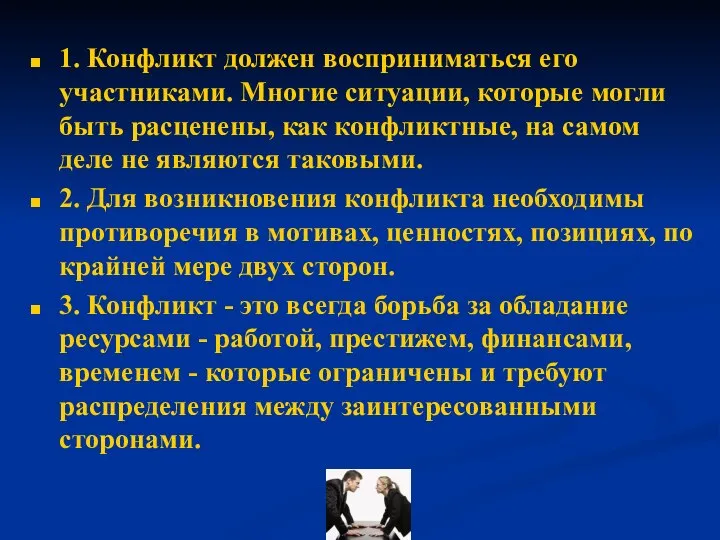 1. Конфликт должен восприниматься его участниками. Многие ситуации, которые могли быть расценены, как конфликтные, на самом деле не являются таковыми.

2. Для возникновения конфликта необходимы противоречия в мотивах, ценностях, позициях, по крайней мере двух сторон.

3. Конфликт - это всегда борьба за обладание ресурсами - работой, престижем, финансами, временем - которые ограничены и требуют распределения между заинтересованными сторонами.